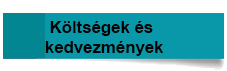 Költségek és kedvezmények